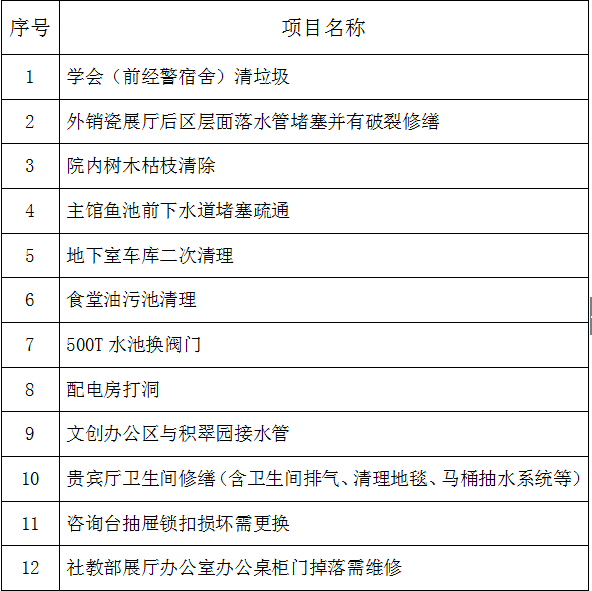 | 序号 | 项目名称 |
|---|---|
| 1 | 学会（前经警宿舍）清垃圾 |
| 2 | 外销瓷展厅后区层面落水管堵塞并有破裂修缮 |
| 3 | 院内树木枯枝清除 |
| 4 | 主馆鱼池前下水道堵塞疏通 |
| 5 | 地下室车库二次清理 |
| 6 | 食堂油污池清理 |
| 7 | 500T 水池换阀门 |
| 8 | 配电房打洞 |
| 9 | 文创办公区与积翠园接水管 |
| 10 | 贵宾厅卫生间修缮（含卫生间排气、清理地毯、马桶抽水系统等） |
| 11 | 咨询台抽屉锁扣损坏需更换 |
| 12 | 社教部展厅办公室办公桌柜门掉落需维修 |